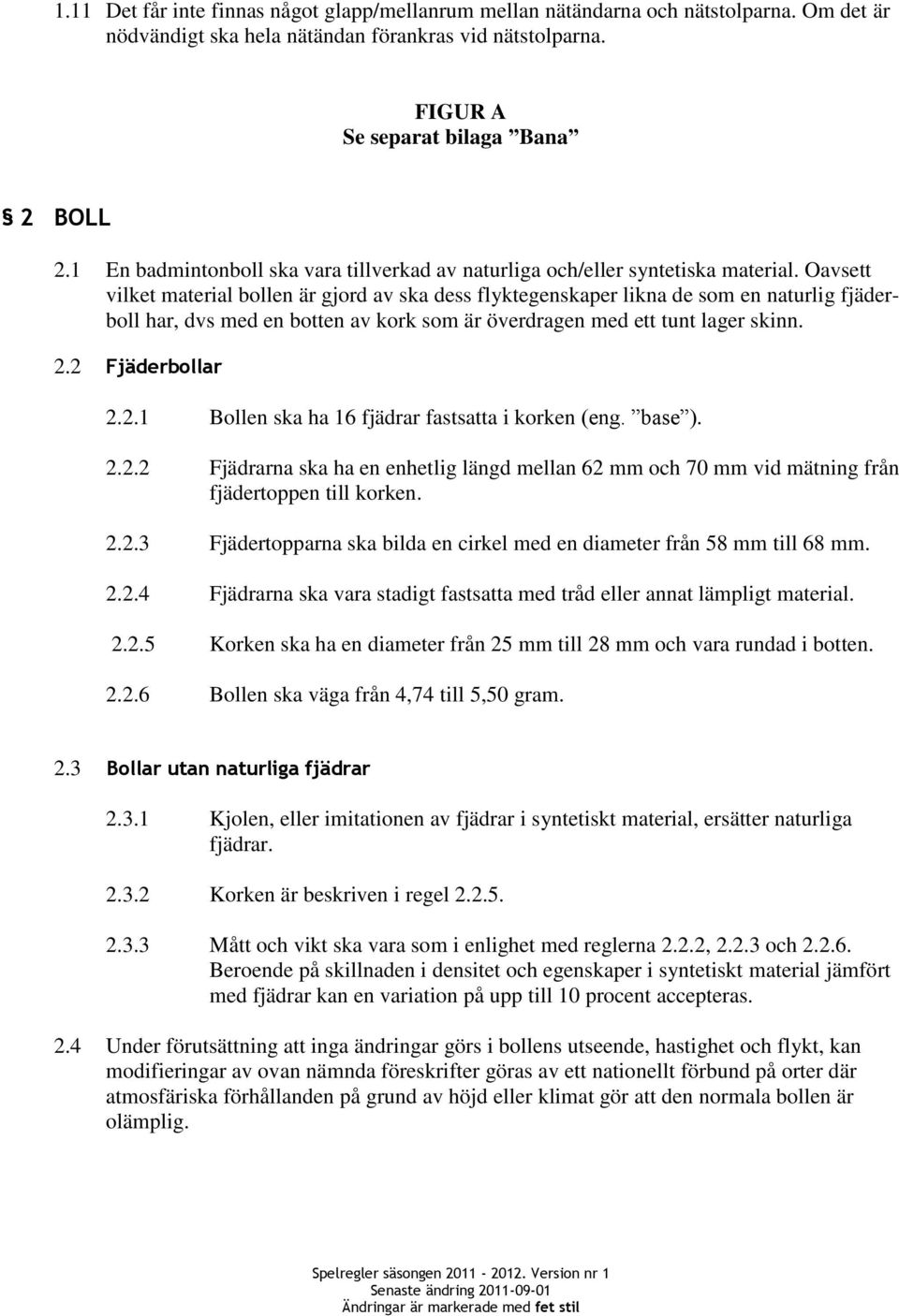 1.11 Det får inte finnas något glapp/mellanrum mellan nätändarna och nätstolparna. Om det är nödvändigt ska hela nätändan förankras vid nätstolparna.

FIGUR A
Se separat bilaga ”Bana”

§ 2 BOLL

2.1 En badmintonboll ska vara tillverkad av naturliga och/eller syntetiska material. Oavsett vilket material bollen är gjord av ska dess flyktegenskaper likna de som en naturlig fjäderboll har, dvs med en botten av kork som är överdragen med ett tunt lager skinn.

2.2 Fjäderbollar

2.2.1 Bollen ska ha 16 fjädrar fastsatta i korken (eng. ”base”).

2.2.2 Fjädrarna ska ha en enhetlig längd mellan 62 mm och 70 mm vid mätning från fjädertoppen till korken.

2.2.3 Fjädertopparna ska bilda en cirkel med en diameter från 58 mm till 68 mm.

2.2.4 Fjädrarna ska vara stadigt fastsatta med tråd eller annat lämpligt material.

2.2.5 Korken ska ha en diameter från 25 mm till 28 mm och vara rundad i botten.

2.2.6 Bollen ska väga från 4,74 till 5,50 gram.

2.3 Bollar utan naturliga fjädrar

2.3.1 Kjolen, eller imitationen av fjädrar i syntetiskt material, ersätter naturliga fjädrar.

2.3.2 Korken är beskriven i regel 2.2.5.

2.3.3 Mått och vikt ska vara som i enlighet med reglerna 2.2.2, 2.2.3 och 2.2.6. Beroende på skillnaden i densitet och egenskaper i syntetiskt material jämfört med fjädrar kan en variation på upp till 10 procent accepteras.

2.4 Under förutsättning att inga ändringar görs i bollens utseende, hastighet och flykt, kan modifieringar av ovan nämnda föreskrifter göras av ett nationellt förbund på orter där atmosfäriska förhållanden på grund av höjd eller klimat gör att den normala bollen är olämplig.

Spelregler säsongen 2011 - 2012. Version nr 1
Senaste ändring 2011-09-01
Ändringar är markerade med fet stil